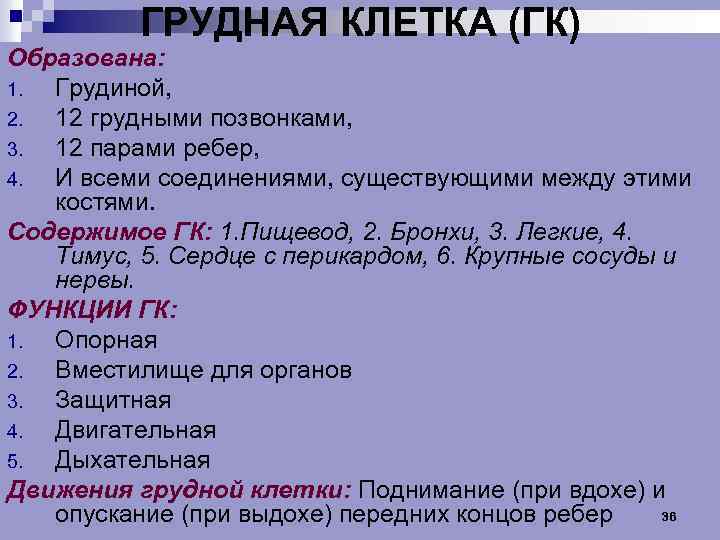 ГРУДНАЯ КЛЕТКА (ГК)

Образована:
1. Грудиной,
2. 12 грудными позвонками,
3. 12 парами ребер,
4. И всеми соединениями, существующими между этими костями.

Содержимое ГК: 1.Пищевод, 2. Бронхи, 3. Легкие, 4. Тимус, 5. Сердце с перикардом, 6. Крупные сосуды и нервы.

ФУНКЦИИ ГК:
1. Опорная
2. Вместилище для органов
3. Защитная
4. Двигательная
5. Дыхательная

Движения грудной клетки: Поднимание (при вдохе) и опускание (при выдохе) передних концов ребер

36